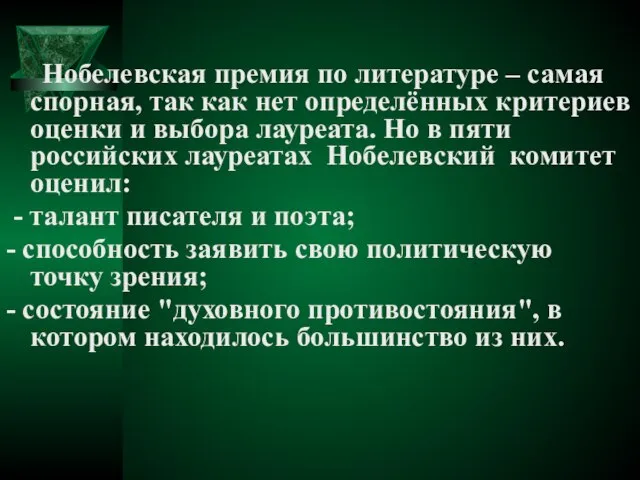 Нобелевская премия по литературе – самая спорная, так как нет определённых критериев оценки и выбора лауреата. Но в пяти российских лауреатах Нобелевский комитет оценил:

- талант писателя и поэта;

- способность заявить свою политическую точку зрения;

- состояние "духовного противостояния", в котором находилось большинство из них.